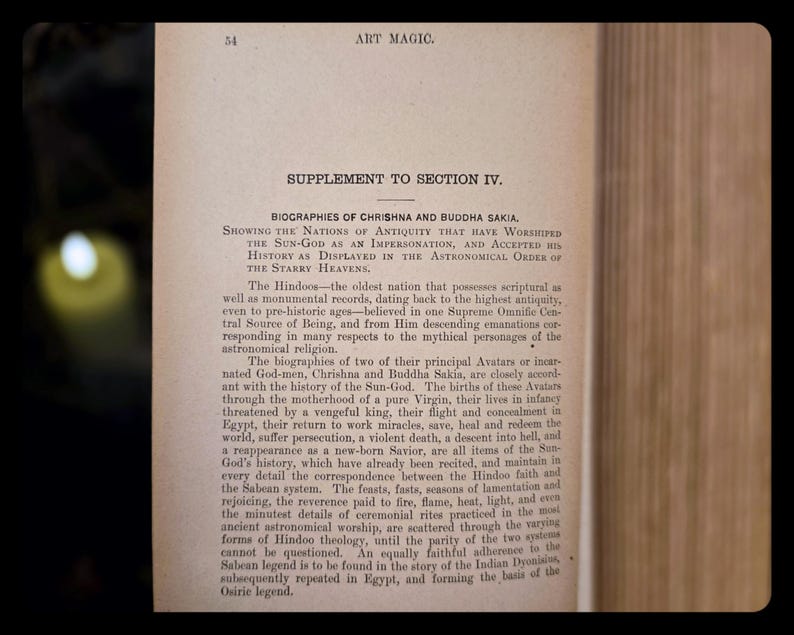 54 ART MAGIC.

SUPPLEMENT TO SECTION IV.

BIOGRAPHIES OF CHRISHNA AND BUDDHA SAKIA.

SHOWING THE NATIONS OF ANTIQUITY THAT HAVE WORSHIPED THE SUN-GOD AS AN IMPERSONATION, AND ACCEPTED HIS HISTORY AS DISPLAYED IN THE ASTRONOMICAL ORDER OF THE STARRY HEAVENS.

The Hindoos—the oldest nation that possesses scriptural as well as monumental records, dating back to the highest antiquity, even to pre-historic ages—believed in one Supreme Omnific Central Source of Being, and from Him descending emanations corresponding in many respects to the mythical personages of the astronomical religion.

The biographies of two of their principal Avatars or incarnated God-men, Chrishna and Buddha Sakia, are closely accordant with the history of the Sun-God. The births of these Avatars through the motherhood of a pure Virgin, their lives in infancy threatened by a vengeful king, their flight and concealment in Egypt, their return to work miracles, save, heal and redeem the world, suffer persecution, a violent death, a descent into hell, and a reappearance as a new-born Savior, are all items of the Sun-God's history, which have already been recited, and maintain in every detail the correspondence between the Hindoo faith and the Sabean system. The feasts, fasts, seasons of lamentation and rejoicing, the reverence paid to fire, flame, heat, light, and even the minutest details of ceremonial rites practiced in the most ancient astronomical worship, are scattered through the varying forms of Hindoo theology, until the parity of the two systems cannot be questioned. An equally faithful adherence to the Sabean legend is to be found in the story of the Indian Dyonisius, subsequently repeated in Egypt, and forming the basis of the Osiric legend.